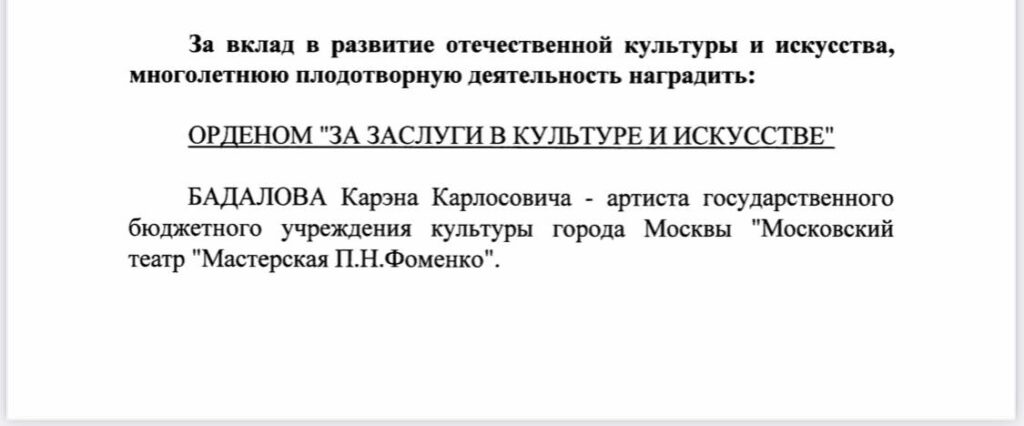 За вклад в развитие отечественной культуры и искусства, многолетнюю плодотворную деятельность наградить:

ОРДЕНОМ "ЗА ЗАСЛУГИ В КУЛЬТУРЕ И ИСКУССТВЕ"

БАДАЛОВА Карэна Карлосовича - артиста государственного бюджетного учреждения культуры города Москвы "Московский театр "Мастерская П.Н.Фоменко".